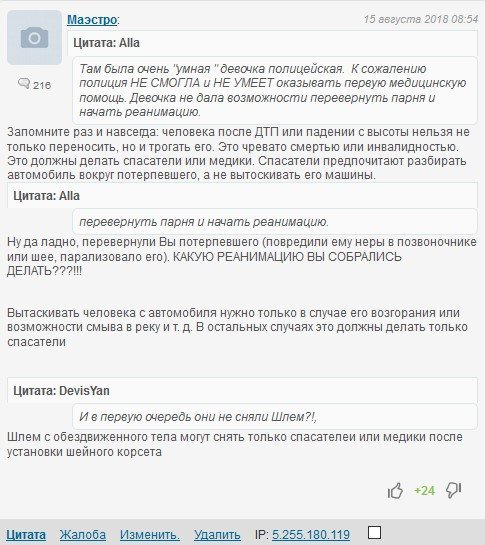 Маэстро:

15 августа 2018 08:54

216

Цитата: Alla

Там была очень "умная " девочка полицейская. К сожалению полиция НЕ СМОГЛА и НЕ УМЕЕТ оказывать первую медицинскую помощь. Девочка не дала возможности перевернуть парня и начать реанимацию.

Запомните раз и навсегда: человека после ДТП или падении с высоты нельзя не только переносить, но и трогать его. Это чревато смертью или инвалидностью. Это должны делать спасатели или медики. Спасатели предпочитают разбирать автомобиль вокруг потерпевшего, а не вытоскивать его машины.

Цитата: Alla

перевернуть парня и начать реанимацию.

Ну да ладно, перевернули Вы потерпевшего (повредили ему неры в позвоночнике или шее, парализовало его). КАКУЮ РЕАНИМАЦИЮ ВЫ СОБРАЛИСЬ ДЕЛАТЬ???!!!

Вытаскивать человека с автомобиля нужно только в случае его возгорания или возможности смыва в реку и т. д. В остальных случаях это должны делать только спасатели

Цитата: DevisYan

И в первую очередь они не сняли Шлем?!,

Шлем с обездвиженного тела могут снять только спасателеи или медики после установки шейного корсета

+24

Цитата Жалоба Изменить. Удалить IP: 5.255.180.119